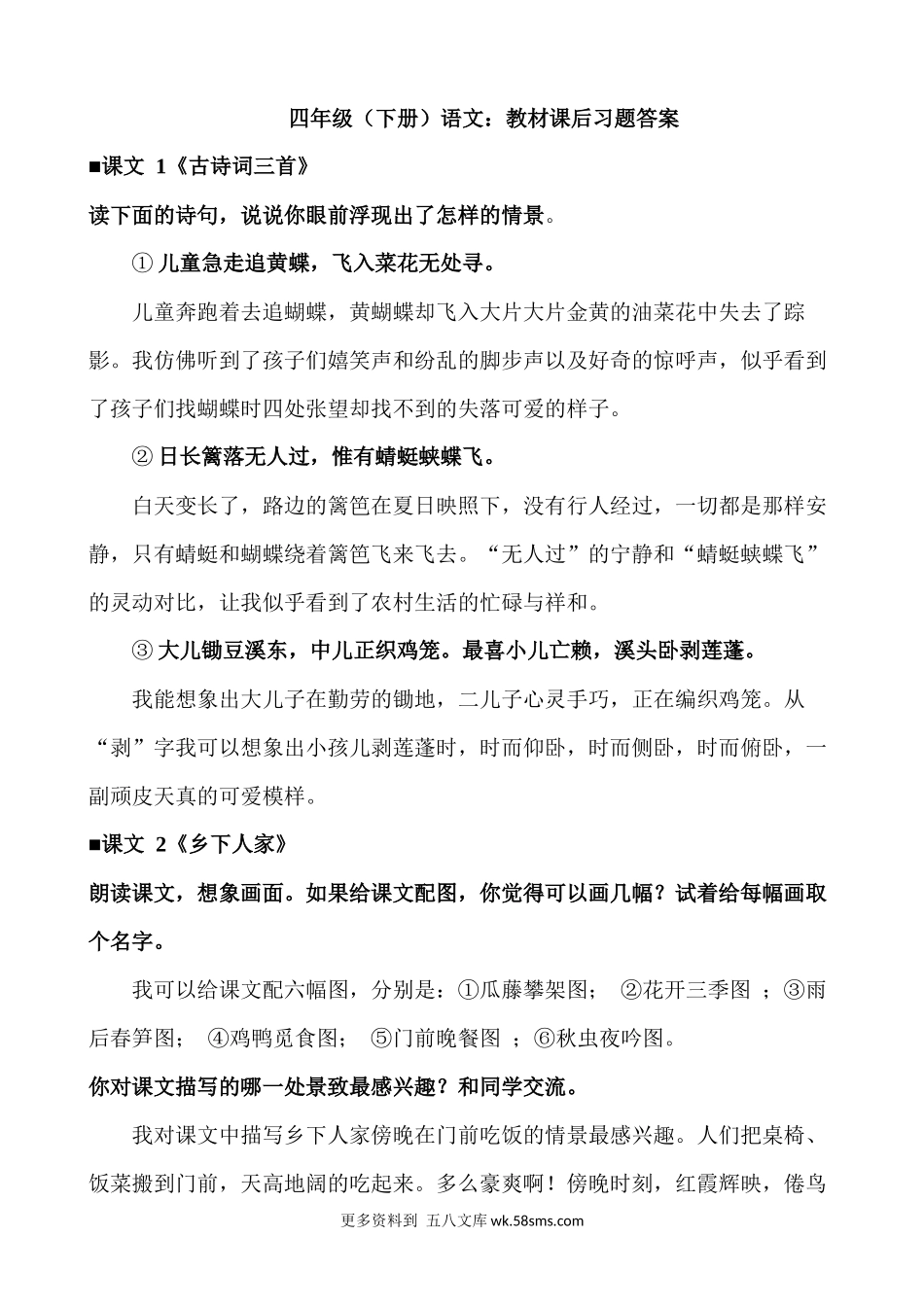 四年级（下册）语文：教材课后习题答案

■课文 1《古诗词三首》

读下面的诗句，说说你眼前浮现出了怎样的情景。

① 儿童急走追黄蝶，飞入菜花无处寻。

儿童奔跑着去追蝴蝶，黄蝴蝶却飞入大片大片金黄的油菜花中失去了踪影。我仿佛听到了孩子们嬉笑声和纷乱的脚步声以及好奇的惊呼声，似乎看到了孩子们找蝴蝶时四处张望却找不到的失落可爱的样子。

② 日长篱落无人过，惟有蜻蜓蛱蝶飞。

白天变长了，路边的篱笆在夏日映照下，没有行人经过，一切都是那样安静，只有蜻蜓和蝴蝶绕着篱笆飞来飞去。“无人过”的宁静和“蜻蜓蛱蝶飞”的灵动对比，让我似乎看到了农村生活的忙碌与祥和。

③ 大儿锄豆溪东，中儿正织鸡笼。最喜小儿亡赖，溪头卧剥莲蓬。

我能想象出大儿子在勤劳的锄地，二儿子心灵手巧，正在编织鸡笼。从“剥”字我可以想象出小孩儿剥莲蓬时，时而仰卧，时而侧卧，时而俯卧，一副顽皮天真的可爱模样。

■课文 2《乡下人家》

朗读课文，想象画面。如果给课文配图，你觉得可以画几幅？试着给每幅画取个名字。

我可以给课文配六幅图，分别是：①瓜藤攀架图； ②花开三季图 ；③雨后春笋图； ④鸡鸭觅食图； ⑤门前晚餐图 ；⑥秋虫夜吟图。

你对课文描写的哪一处景致最感兴趣？和同学交流。

我对课文中描写乡下人家傍晚在门前吃饭的情景最感兴趣。人们把桌椅、饭菜搬到门前，天高地阔的吃起来。多么豪爽啊！傍晚时刻，红霞辉映，倦鸟

更多资料到 五八文库 wk.58sms.com